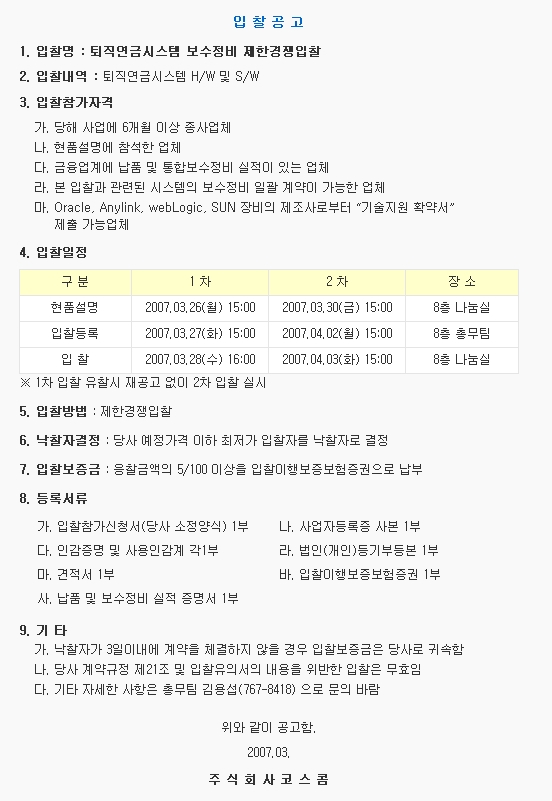 입 찰 공 고

1. 입찰명 : 퇴직연금시스템 보수정비 제한경쟁입찰

2. 입찰내역 : 퇴직연금시스템 H/W 및 S/W

3. 입찰참가자격

가. 당해 사업에 6개월 이상 종사업체
나. 현품설명에 참석한 업체
다. 금융업계에 납품 및 통합보수정비 실적이 있는 업체
라. 본 입찰과 관련된 시스템의 보수정비 일괄 계약이 가능한 업체
마. Oracle, Anylink, webLogic, SUN 장비의 제조사로부터 "기술지원 확약서" 제출 가능업체

4. 입찰일정

| 구 분 | 1 차 | 2 차 | 장 소 |
|---|---|---|---|
| 현품설명 | 2007.03.26(월) 15:00 | 2007.03.30(금) 15:00 | 8층 나눔실 |
| 입찰등록 | 2007.03.27(화) 15:00 | 2007.04.02(월) 15:00 | 8층 총무팀 |
| 입 찰 | 2007.03.28(수) 16:00 | 2007.04.03(화) 15:00 | 8층 나눔실 |

※ 1차 입찰 유찰시 재공고 없이 2차 입찰 실시

5. 입찰방법 : 제한경쟁입찰

6. 낙찰자결정 : 당사 예정가격 이하 최저가 입찰자를 낙찰자로 결정

7. 입찰보증금 : 응찰금액의 5/100 이상을 입찰이행보증보험증권으로 납부

8. 등록서류

가. 입찰참가신청서(당사 소정양식) 1부
나. 사업자등록증 사본 1부
다. 인감증명 및 사용인감계 각1부
라. 법인(개인)등기부등본 1부
마. 견적서 1부
바. 입찰이행보증보험증권 1부
사. 납품 및 보수정비 실적 증명서 1부

9. 기 타

가. 낙찰자가 3일이내에 계약을 체결하지 않을 경우 입찰보증금은 당사로 귀속함
나. 당사 계약규정 제21조 및 입찰유의서의 내용을 위반한 입찰은 무효임
다. 기타 자세한 사항은 총무팀 김용섭(767-8418) 으로 문의 바람

위와 같이 공고함.

2007.03.

주 식 회 사 코 스 콤